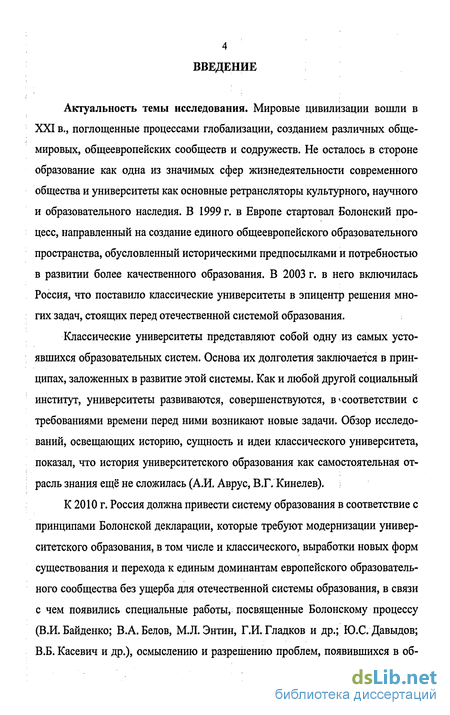 4

ВВЕДЕНИЕ

Актуальность темы исследования. Мировые цивилизации вошли в XXI в., поглощенные процессами глобализации, созданием различных общемировых, общеевропейских сообществ и содружеств. Не осталось в стороне образование как одна из значимых сфер жизнедеятельности современного общества и университеты как основные ретрансляторы культурного, научного и образовательного наследия. В 1999 г. в Европе стартовал Болонский процесс, направленный на создание единого общеевропейского образовательного пространства, обусловленный историческими предпосылками и потребностью в развитии более качественного образования. В 2003 г. в него включилась Россия, что поставило классические университеты в эпицентр решения многих задач, стоящих перед отечественной системой образования.

Классические университеты представляют собой одну из самых устоявшихся образовательных систем. Основа их долголетия заключается в принципах, заложенных в развитие этой системы. Как и любой другой социальный институт, университеты развиваются, совершенствуются, в соответствии с требованиями времени перед ними возникают новые задачи. Обзор исследований, освещающих историю, сущность и идеи классического университета, показал, что история университетского образования как самостоятельная отрасль знания ещё не сложилась (А.И. Аврус, В.Г. Кинелев).

К 2010 г. Россия должна привести систему образования в соответствие с принципами Болонской декларации, которые требуют модернизации университетского образования, в том числе и классического, выработки новых форм существования и перехода к единым доминантам европейского образовательного сообщества без ущерба для отечественной системы образования, в связи с чем появились специальные работы, посвященные Болонскому процессу (В.И. Байденко; В.А. Белов, М.Л. Энтин, Г.И. Гладков и др.; Ю.С. Давыдов; В.Б. Касевич и др.), осмыслению и разрешению проблем, появившихся в об-

dsLib.net
библиотека диссертаций